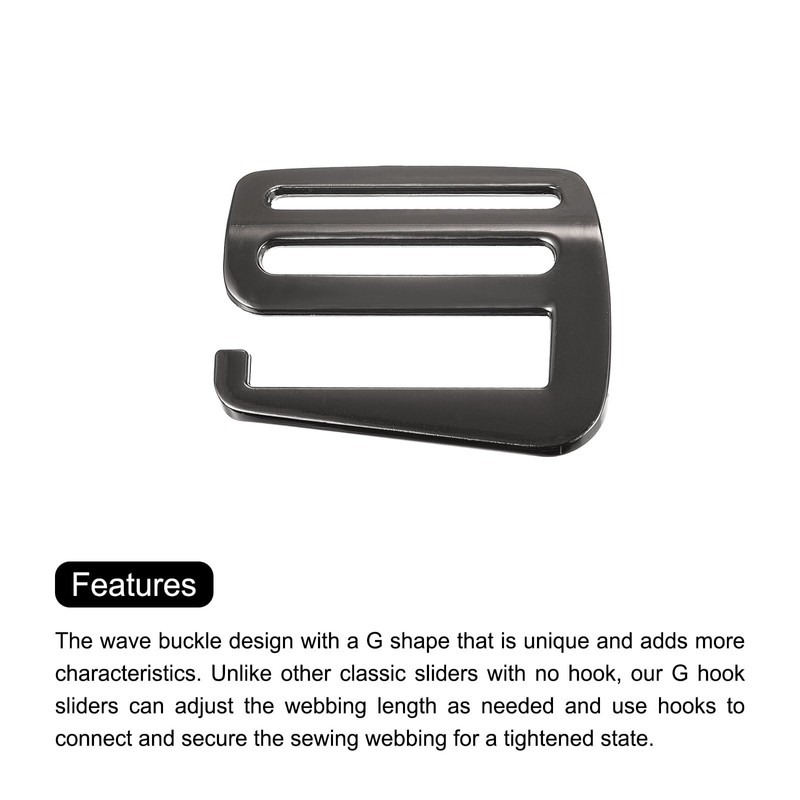 Features

The wave buckle design with a G shape that is unique and adds more characteristics. Unlike other classic sliders with no hook, our G hook sliders can adjust the webbing length as needed and use hooks to connect and secure the sewing webbing for a tightened state.